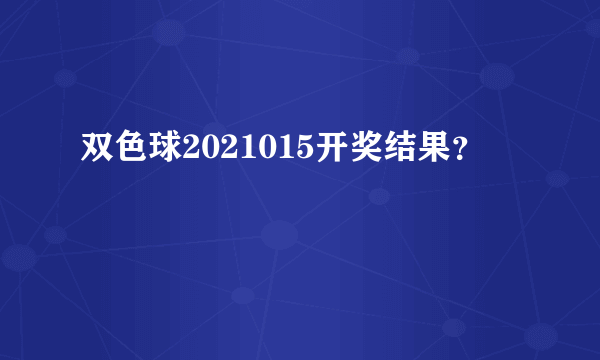 双色球2021015开奖结果？